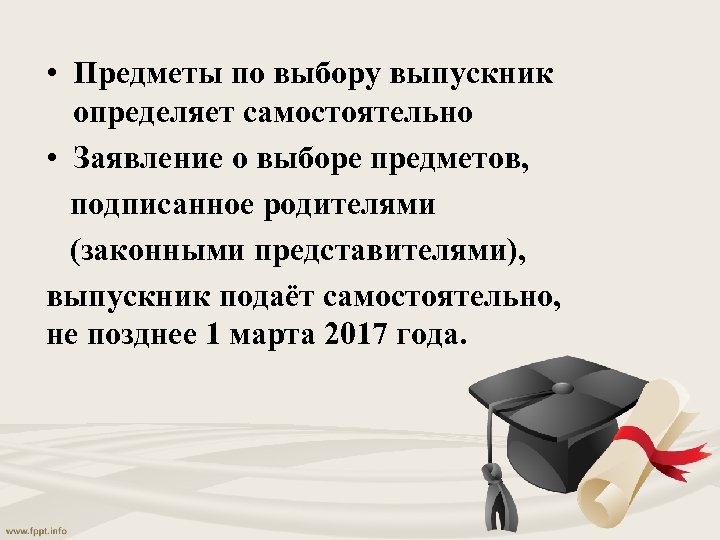 • Предметы по выбору выпускник определяет самостоятельно

• Заявление о выборе предметов, подписанное родителями (законными представителями), выпускник подаёт самостоятельно, не позднее 1 марта 2017 года.

www.fppt.info